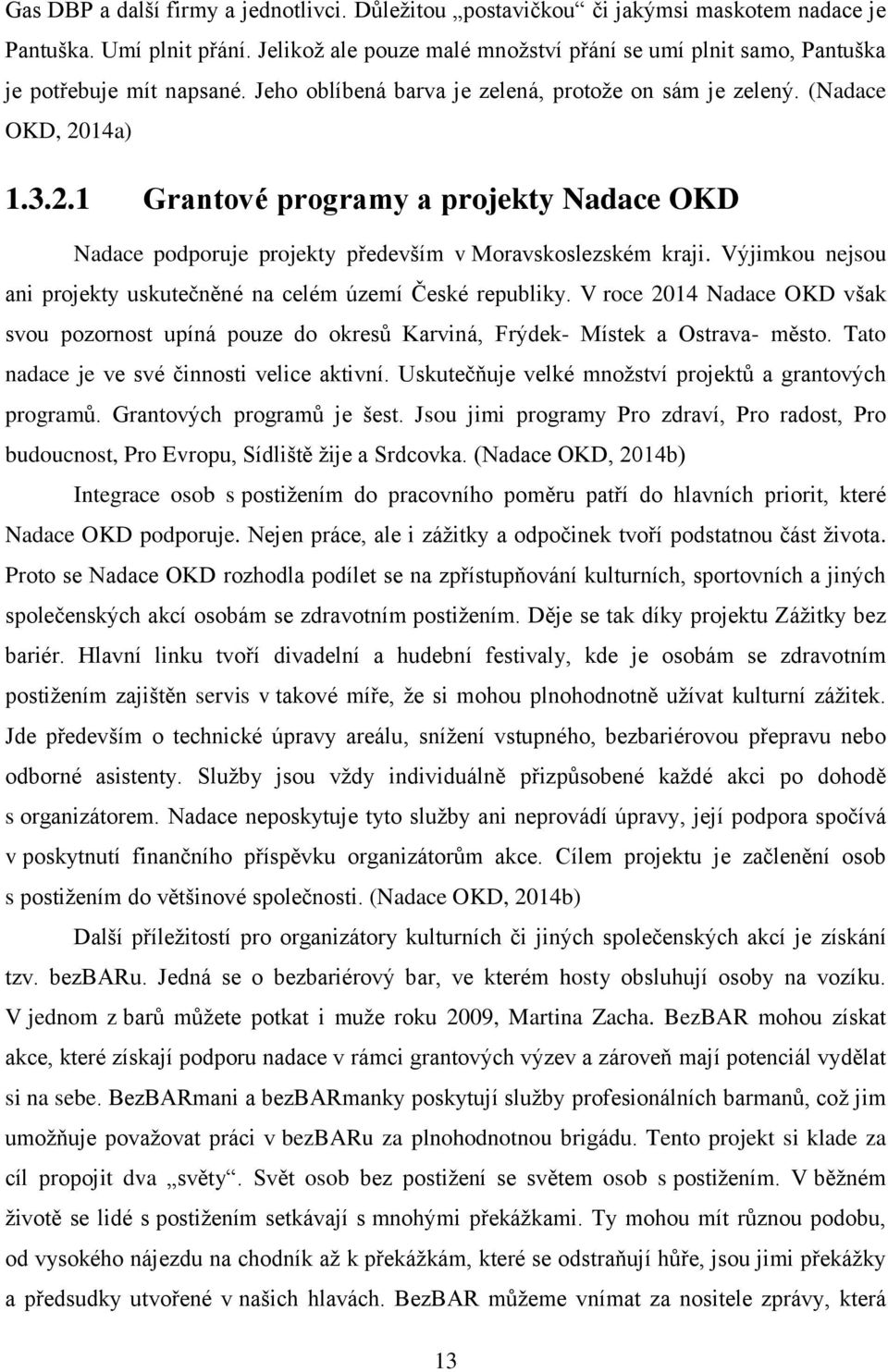 Gas DBP a další firmy a jednotlivci. Důležitou „postavičkou“ či jakýmsi maskotem nadace je Pantuška. Umí plnit přání. Jelikož ale pouze malé množství přání se umí plnit samo, Pantuška je potřebuje mít napsané. Jeho oblíbená barva je zelená, protože on sám je zelený. (Nadace OKD, 2014a)

1.3.2.1 Grantové programy a projekty Nadace OKD

Nadace podporuje projekty především v Moravskoslezském kraji. Výjimkou nejsou ani projekty uskutečněné na celém území České republiky. V roce 2014 Nadace OKD však svou pozornost upíná pouze do okresů Karviná, Frýdek- Místek a Ostrava- město. Tato nadace je ve své činnosti velice aktivní. Uskutečňuje velké množství projektů a grantových programů. Grantových programů je šest. Jsou jimi programy Pro zdraví, Pro radost, Pro budoucnost, Pro Evropu, Sídliště žije a Srdcovka. (Nadace OKD, 2014b)

Integrace osob s postižením do pracovního poměru patří do hlavních priorit, které Nadace OKD podporuje. Nejen práce, ale i zážitky a odpočinek tvoří podstatnou část života. Proto se Nadace OKD rozhodla podílet se na zpřístupňování kulturních, sportovních a jiných společenských akcí osobám se zdravotním postižením. Děje se tak díky projektu Zážitky bez bariér. Hlavní linku tvoří divadelní a hudební festivaly, kde je osobám se zdravotním postižením zajištěn servis v takové míře, že si mohou plnohodnotně užívat kulturní zážitek. Jde především o technické úpravy areálu, snížení vstupného, bezbariérovou přepravu nebo odborné asistenty. Služby jsou vždy individuálně přizpůsobené každé akci po dohodě s organizátorem. Nadace neposkytuje tyto služby ani neprovádí úpravy, její podpora spočívá v poskytnutí finančního příspěvku organizátorům akce. Cílem projektu je začlenění osob s postižením do většinové společnosti. (Nadace OKD, 2014b)

Další příležitostí pro organizátory kulturních či jiných společenských akcí je získání tzv. bezBARu. Jedná se o bezbariérový bar, ve kterém hosty obsluhují osoby na vozíku. V jednom z barů můžete potkat i muže roku 2009, Martina Zacha. BezBAR mohou získat akce, které získají podporu nadace v rámci grantových výzev a zároveň mají potenciál vydělat si na sebe. BezBARmani a bezBARmanky poskytují služby profesionálních barmanů, což jim umožňuje považovat práci v bezBARu za plnohodnotnou brigádu. Tento projekt si klade za cíl propojit dva „světy“. Svět osob bez postižení se světem osob s postižením. V běžném životě se lidé s postižením setkávají s mnohými překážkami. Ty mohou mít různou podobu, od vysokého nájezdu na chodník až k překážkám, které se odstraňují hůře, jsou jimi překážky a předsudky utvořené v našich hlavách. BezBAR můžeme vnímat za nositele zprávy, která

13